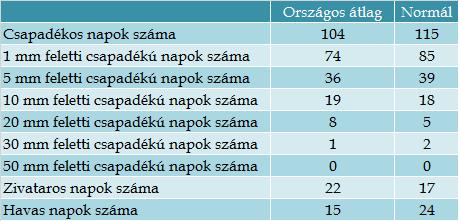 | | Országos átlag | Normál |
|---|---|---|
| Csapadékos napok száma | 104 | 115 |
| 1 mm feletti csapadékú napok száma | 74 | 85 |
| 5 mm feletti csapadékú napok száma | 36 | 39 |
| 10 mm feletti csapadékú napok száma | 19 | 18 |
| 20 mm feletti csapadékú napok száma | 8 | 5 |
| 30 mm feletti csapadékú napok száma | 1 | 2 |
| 50 mm feletti csapadékú napok száma | 0 | 0 |
| Zivataros napok száma | 22 | 17 |
| Havas napok száma | 15 | 24 |